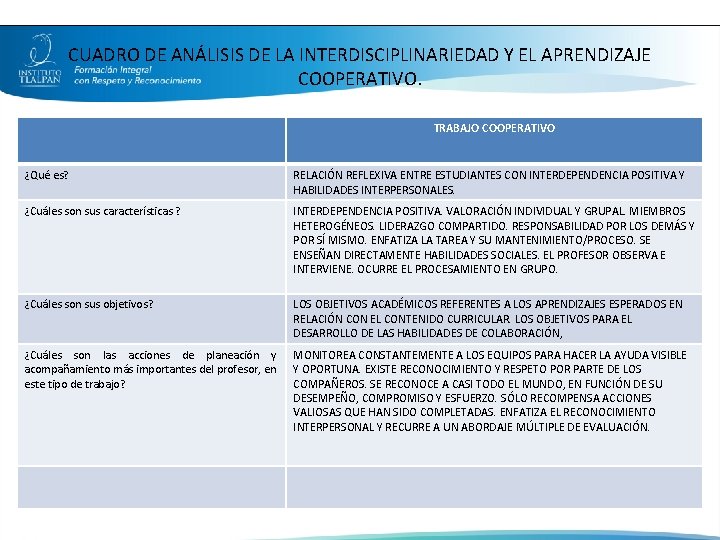 INSTITUTO TLALPAN
Formación Integral con Respeto y Reconocimiento

CUADRO DE ANÁLISIS DE LA INTERDISCIPLINARIEDAD Y EL APRENDIZAJE COOPERATIVO.

| | TRABAJO COOPERATIVO |
|---|---|
| ¿Qué es? | RELACIÓN REFLEXIVA ENTRE ESTUDIANTES CON INTERDEPENDENCIA POSITIVA Y HABILIDADES INTERPERSONALES. |
| ¿Cuáles son sus características ? | INTERDEPENDENCIA POSITIVA. VALORACIÓN INDIVIDUAL Y GRUPAL. MIEMBROS HETEROGÉNEOS. LIDERAZGO COMPARTIDO. RESPONSABILIDAD POR LOS DEMÁS Y POR SÍ MISMO. ENFATIZA LA TAREA Y SU MANTENIMIENTO/PROCESO. SE ENSEÑAN DIRECTAMENTE HABILIDADES SOCIALES. EL PROFESOR OBSERVA E INTERVIENE. OCURRE EL PROCESAMIENTO EN GRUPO. |
| ¿Cuáles son sus objetivos? | LOS OBJETIVOS ACADÉMICOS REFERENTES A LOS APRENDIZAJES ESPERADOS EN RELACIÓN CON EL CONTENIDO CURRICULAR. LOS OBJETIVOS PARA EL DESARROLLO DE LAS HABILIDADES DE COLABORACIÓN, |
| ¿Cuáles son las acciones de planeación y acompañamiento más importantes del profesor, en este tipo de trabajo? | MONITOREA CONSTANTEMENTE A LOS EQUIPOS PARA HACER LA AYUDA VISIBLE Y OPORTUNA. EXISTE RECONOCIMIENTO Y RESPETO POR PARTE DE LOS COMPAÑEROS. SE RECONOCE A CASI TODO EL MUNDO, EN FUNCIÓN DE SU DESEMPEÑO, COMPROMISO Y ESFUERZO. SÓLO RECOMPENSA ACCIONES VALIOSAS QUE HAN SIDO COMPLETADAS. ENFATIZA EL RECONOCIMIENTO INTERPERSONAL Y RECURRE A UN ABORDAJE MÚLTIPLE DE EVALUACIÓN. |
| | |